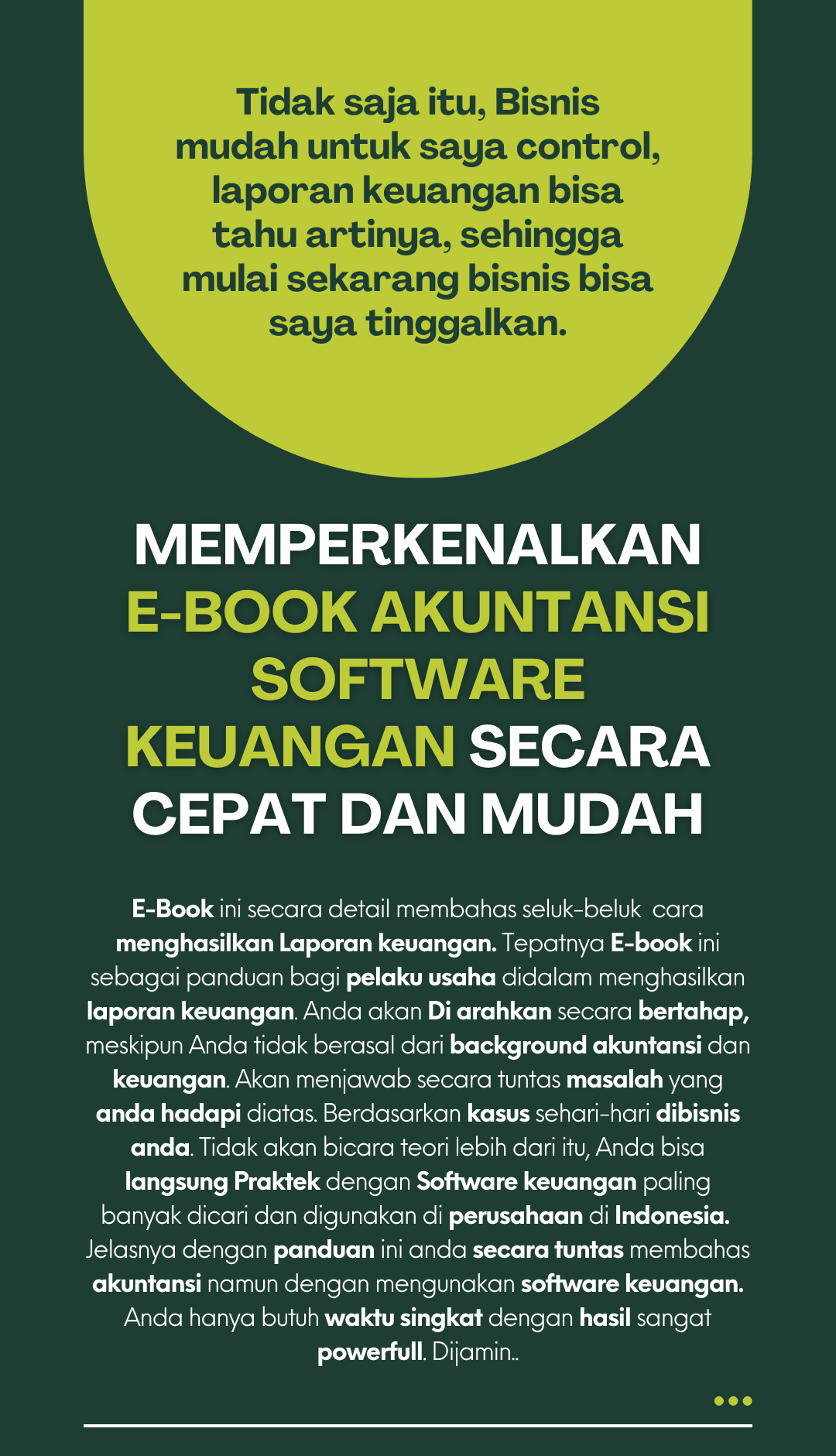 Tidak saja itu, Bisnis mudah untuk saya control, laporan keuangan bisa tahu artinya, sehingga mulai sekarang bisnis bisa saya tinggalkan.

MEMPERKENALKAN E-BOOK AKUNTANSI SOFTWARE KEUANGAN SECARA CEPAT DAN MUDAH

E-Book ini secara detail membahas seluk-beluk cara menghasilkan Laporan keuangan. Tepatnya E-book ini sebagai panduan bagi pelaku usaha didalam menghasilkan laporan keuangan. Anda akan Di arahkan secara bertahap, meskipun Anda tidak berasal dari background akuntansi dan keuangan. Akan menjawab secara tuntas masalah yang anda hadapi diatas. Berdasarkan kasus sehari-hari dibisnis anda. Tidak akan bicara teori lebih dari itu, Anda bisa langsung Praktek dengan Software keuangan paling banyak dicari dan digunakan di perusahaan di Indonesia. Jelasnya dengan panduan ini anda secara tuntas membahas akuntansi namun dengan mengunakan software keuangan. Anda hanya butuh waktu singkat dengan hasil sangat powerfull. Dijamin..